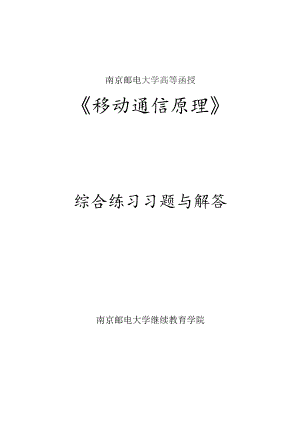 南京邮电大学高等函授

《移动通信原理》

综合练习习题与解答

南京邮电大学继续教育学院